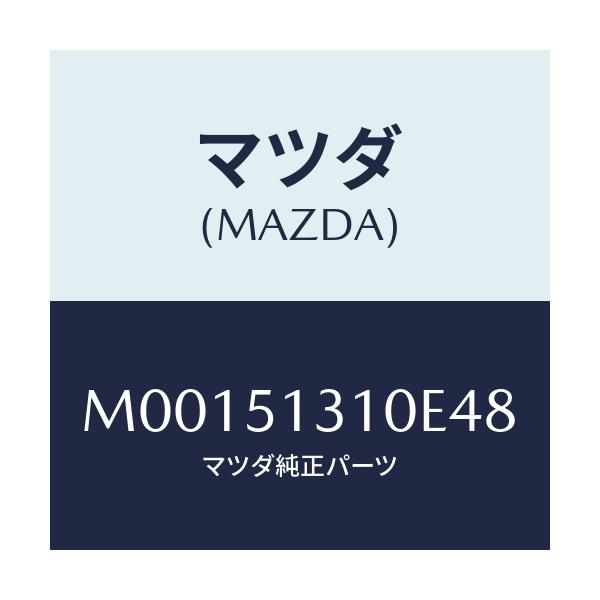 マツダ
(MAZDA)

M00151310E48
マツダ純正パーツ